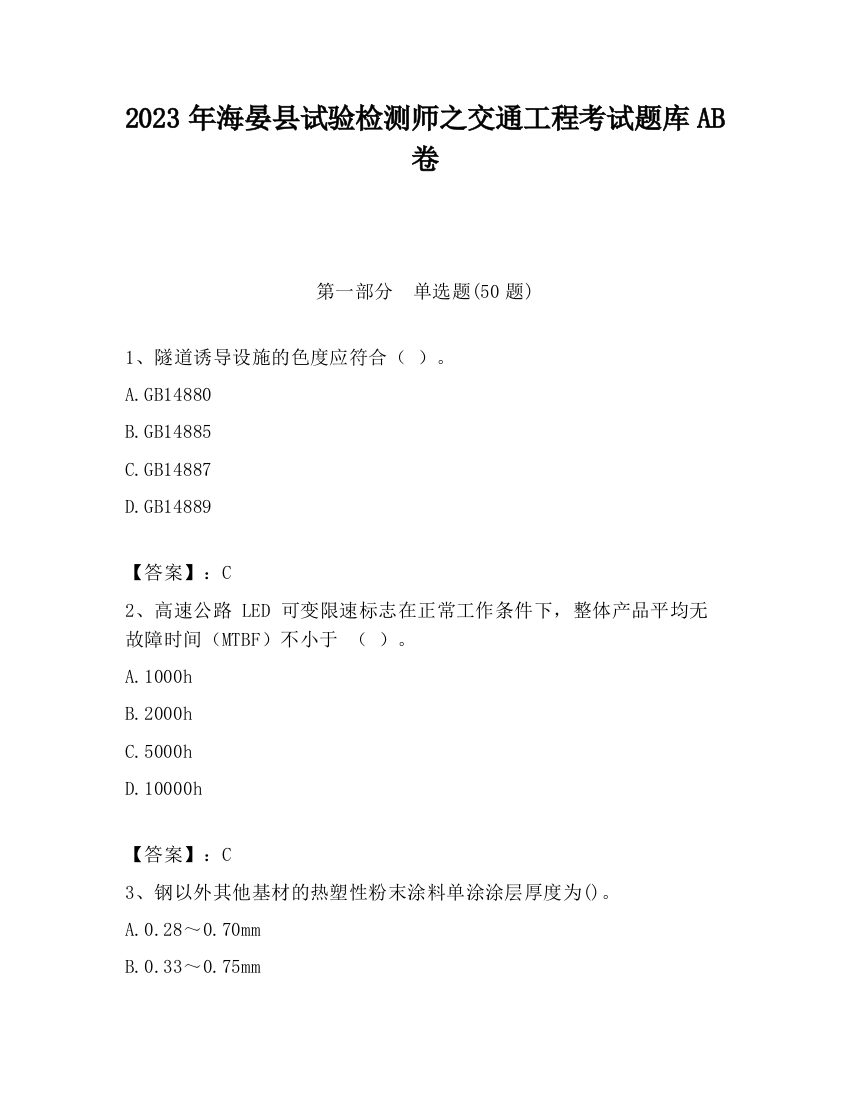 2023 年海晏县试验检测师之交通工程考试题库 AB 卷

第一部分　单选题(50 题)

1、隧道诱导设施的色度应符合（ ）。

A.GB14880

B.GB14885

C.GB14887

D.GB14889

【答案】：C

2、高速公路 LED 可变限速标志在正常工作条件下，整体产品平均无故障时间（MTBF）不小于 （ ）。

A.1000h

B.2000h

C.5000h

D.10000h

【答案】：C

3、钢以外其他基材的热塑性粉末涂料单涂涂层厚度为()。

A.0.28～0.70mm

B.0.33～0.75mm